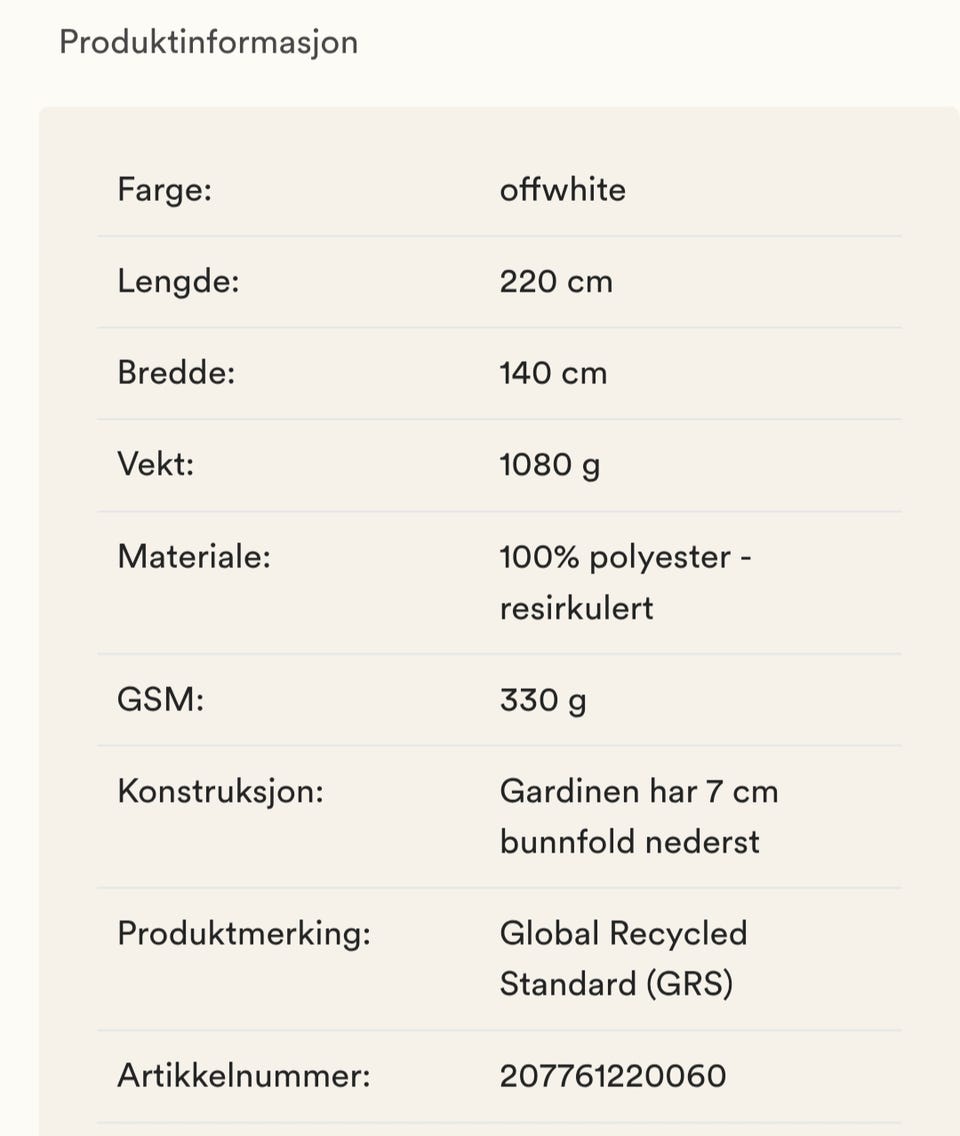 Produktinformasjon

| | |
|---|---|
| Farge: | offwhite |
| Lengde: | 220 cm |
| Bredde: | 140 cm |
| Vekt: | 1080 g |
| Materiale: | 100% polyester - resirkulert |
| GSM: | 330 g |
| Konstruksjon: | Gardinen har 7 cm bunnfold nederst |
| Produktmerking: | Global Recycled Standard (GRS) |
| Artikkelnummer: | 207761220060 |